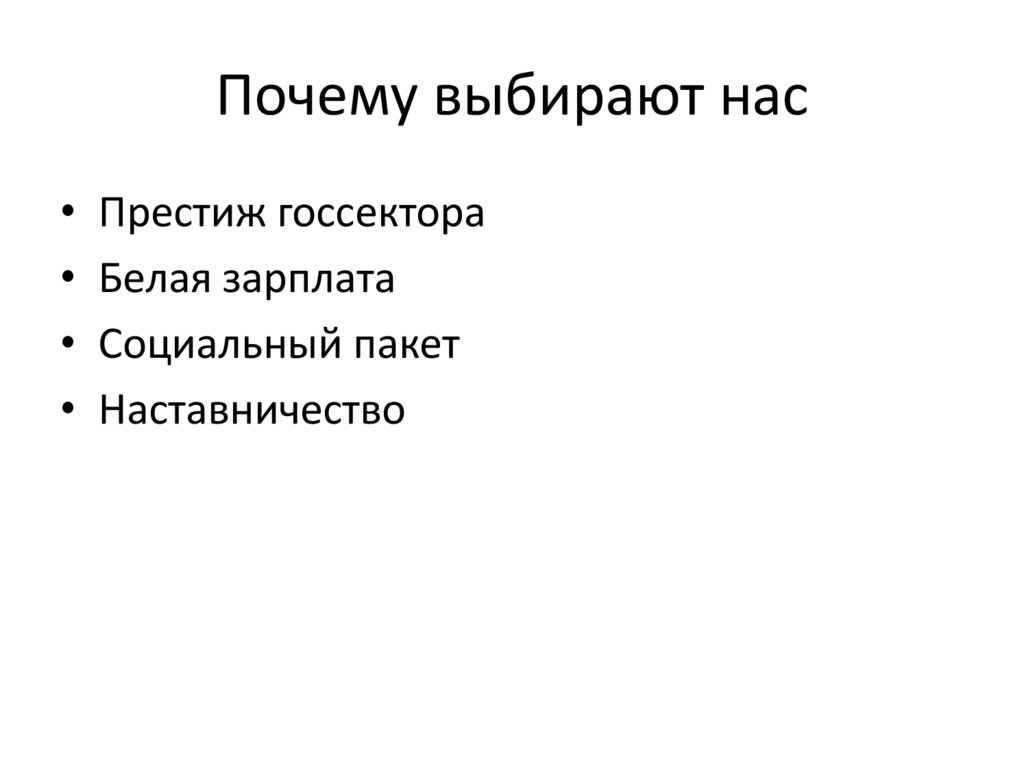 Почему выбирают нас

• Престиж госсектора
• Белая зарплата
• Социальный пакет
• Наставничество